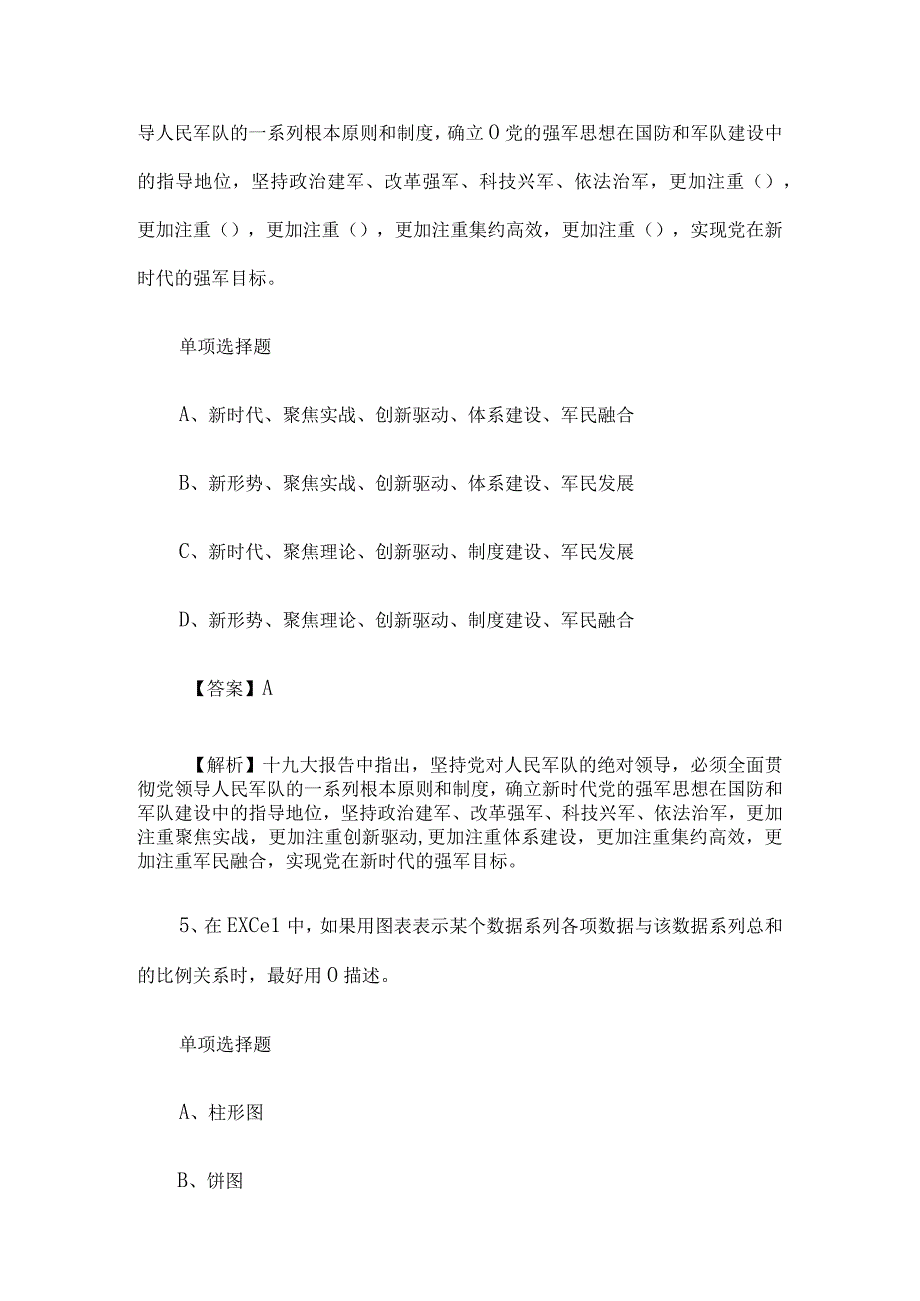 导人民军队的一系列根本原则和制度，确立O党的强军思想在国防和军队建设中的指导地位，坚持政治建军、改革强军、科技兴军、依法治军，更加注重（），更加注重（），更加注重（），更加注重集约高效，更加注重（），实现党在新时代的强军目标。

单项选择题

A、新时代、聚焦实战、创新驱动、体系建设、军民融合

B、新形势、聚焦实战、创新驱动、体系建设、军民发展

C、新时代、聚焦理论、创新驱动、制度建设、军民发展

D、新形势、聚焦理论、创新驱动、制度建设、军民融合

【答案】A

【解析】十九大报告中指出，坚持党对人民军队的绝对领导，必须全面贯彻党领导人民军队的一系列根本原则和制度，确立新时代党的强军思想在国防和军队建设中的指导地位，坚持政治建军、改革强军、科技兴军、依法治军，更加注重聚焦实战，更加注重创新驱动，更加注重体系建设，更加注重集约高效，更加注重军民融合，实现党在新时代的强军目标。

5、在EXCel中，如果用图表表示某个数据系列各项数据与该数据系列总和的比例关系时，最好用O描述。

单项选择题

A、柱形图

B、饼图